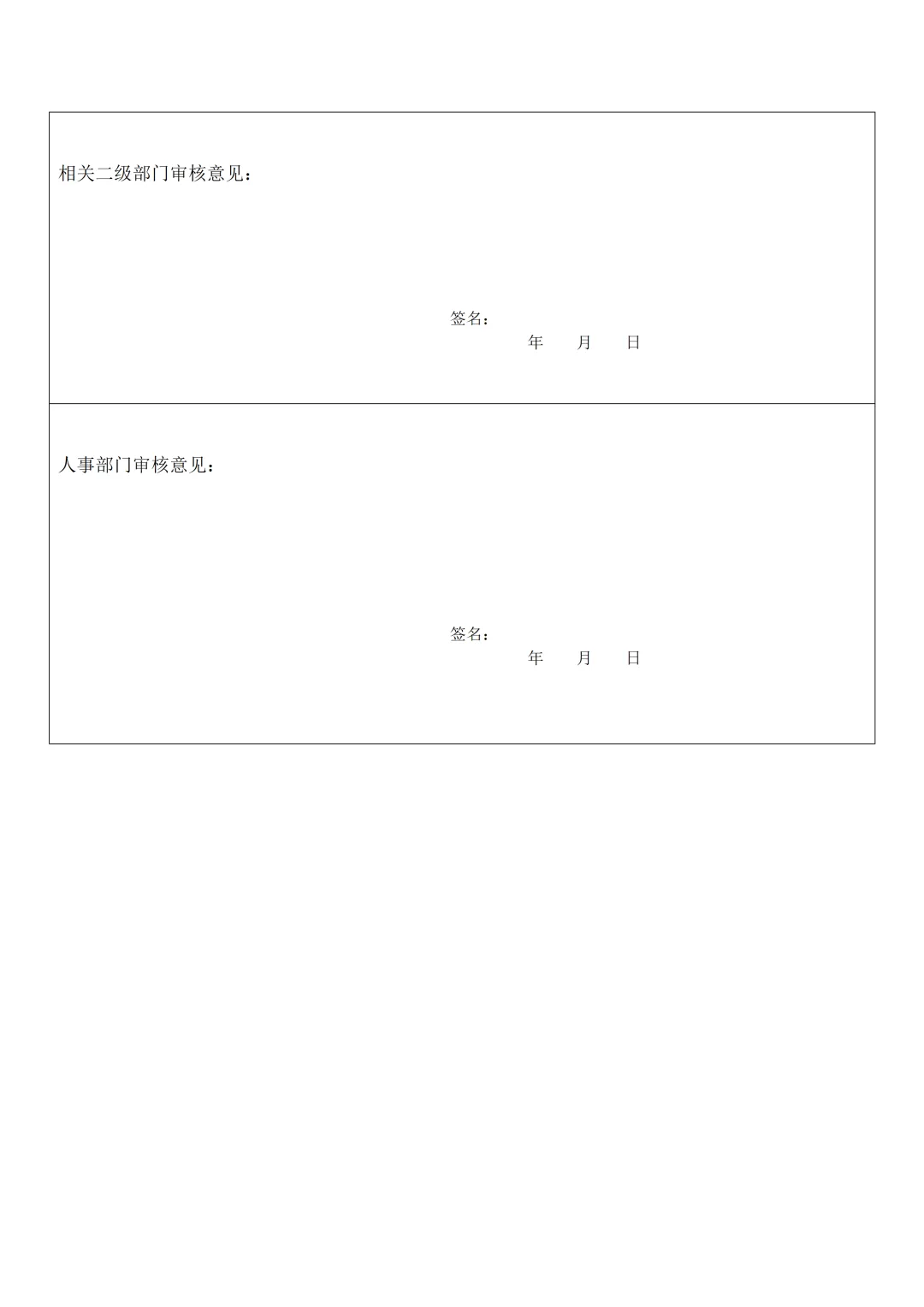 相关二级部门审核意见：

签名：
年 月 日

人事部门审核意见：

签名：
年 月 日